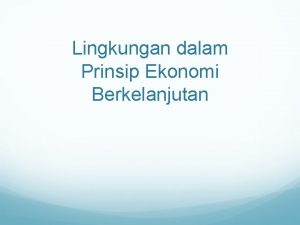 Lingkungan dalam Prinsip Ekonomi Berkelanjutan